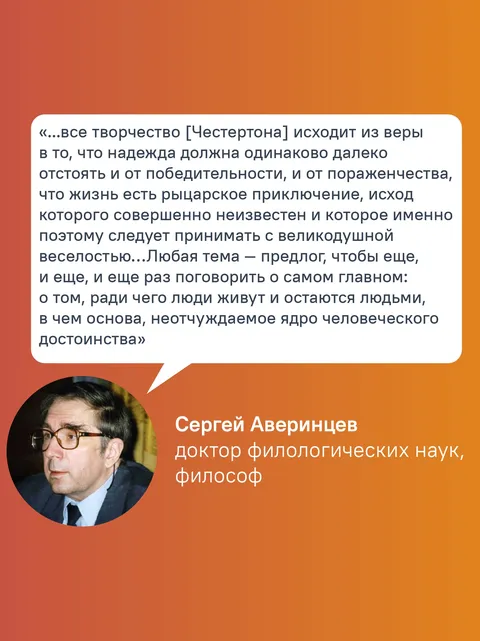 «...все творчество [Честертона] исходит из веры в то, что надежда должна одинаково далеко отстоять и от победительности, и от пораженчества, что жизнь есть рыцарское приключение, исход которого совершенно неизвестен и которое именно поэтому следует принимать с великодушной веселостью...Любая тема — предлог, чтобы еще, и еще, и еще раз поговорить о самом главном: о том, ради чего люди живут и остаются людьми, в чем основа, неотчуждаемое ядро человеческого достоинства»

Сергей Аверинцев
доктор филологических наук, философ